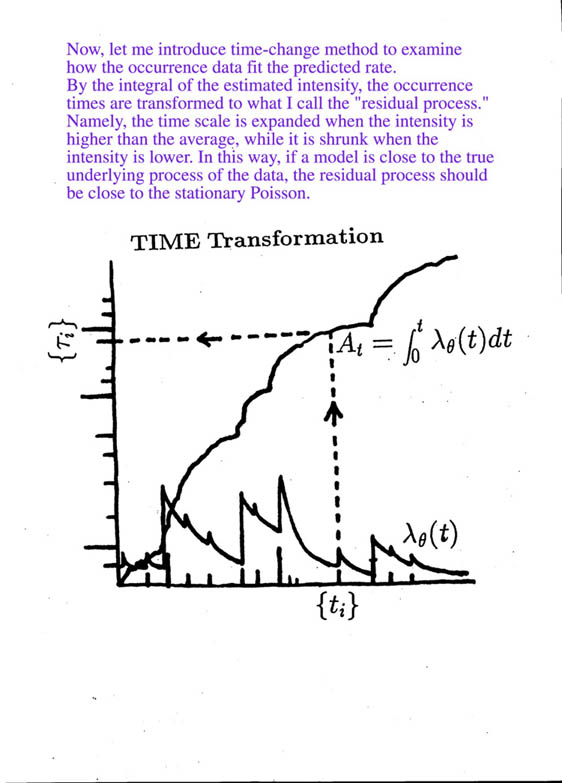 Now, let me introduce time-change method to examine how the occurrence data fit the predicted rate.
By the integral of the estimated intensity, the occurrence times are transformed to what I call the "residual process." Namely, the time scale is expanded when the intensity is higher than the average, while it is shrunk when the intensity is lower. In this way, if a model is close to the true underlying process of the data, the residual process should be close to the stationary Poisson.

TIME Transformation

$\{\tau_i\}$

$A_t = \int_0^t \lambda_\theta(t)dt$

$\lambda_\theta(t)$

$\{t_i\}$